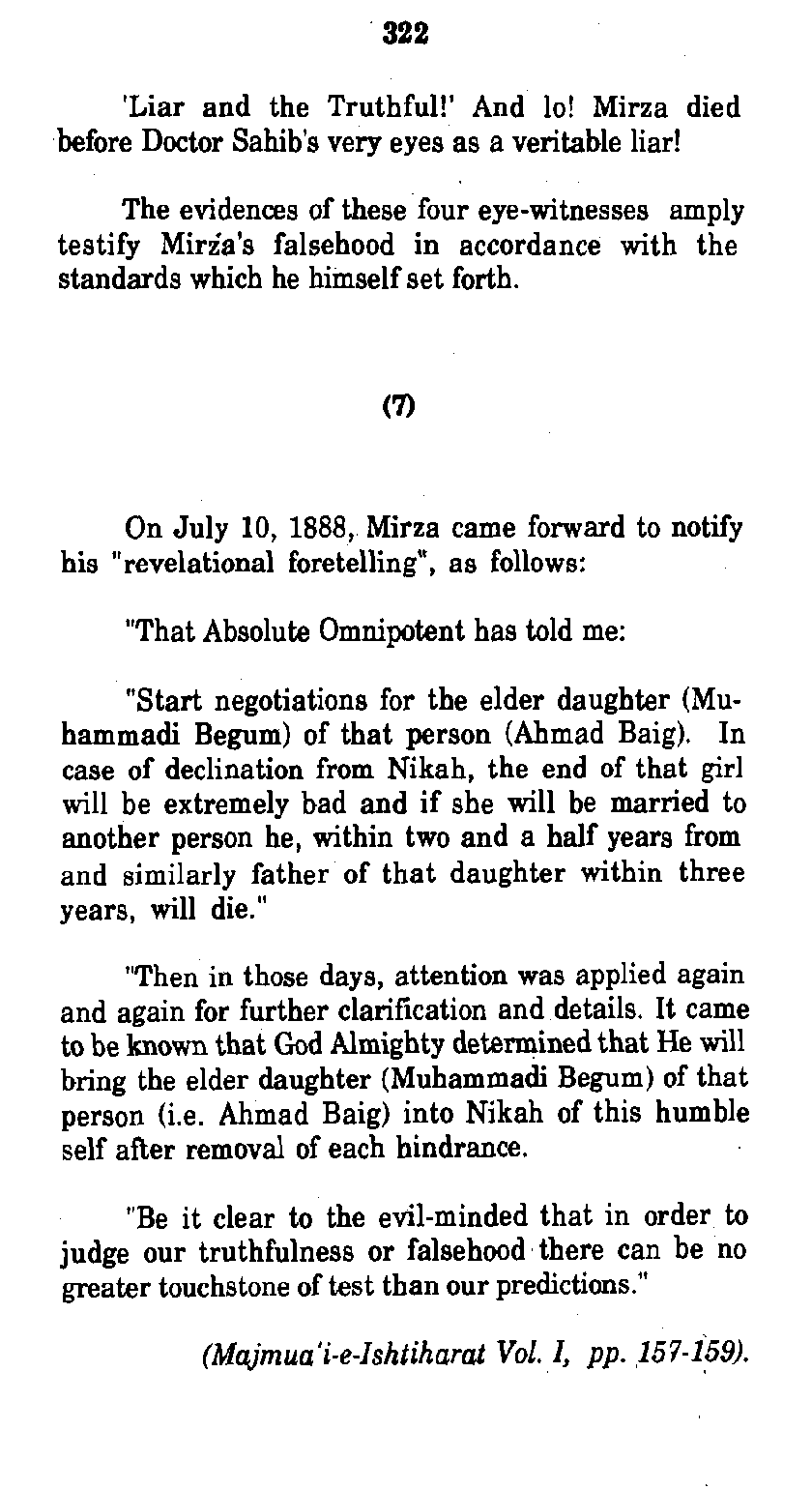 322

'Liar and the Truthful!' And lo! Mirza died before Doctor Sahib's very eyes as a veritable liar!

The evidences of these four eye-witnesses amply testify Mirza's falsehood in accordance with the standards which he himself set forth.

(7)

On July 10, 1888, Mirza came forward to notify his "revelational foretelling", as follows:

"That Absolute Omnipotent has told me:

"Start negotiations for the elder daughter (Muhammadi Begum) of that person (Ahmad Baig). In case of declination from Nikah, the end of that girl will be extremely bad and if she will be married to another person he, within two and a half years from and similarly father of that daughter within three years, will die."

"Then in those days, attention was applied again and again for further clarification and details. It came to be known that God Almighty determined that He will bring the elder daughter (Muhammadi Begum) of that person (i.e. Ahmad Baig) into Nikah of this humble self after removal of each hindrance.

"Be it clear to the evil-minded that in order to judge our truthfulness or falsehood there can be no greater touchstone of test than our predictions."

(Majmua'i-e-Ishtiharat Vol. I, pp. 157-159).